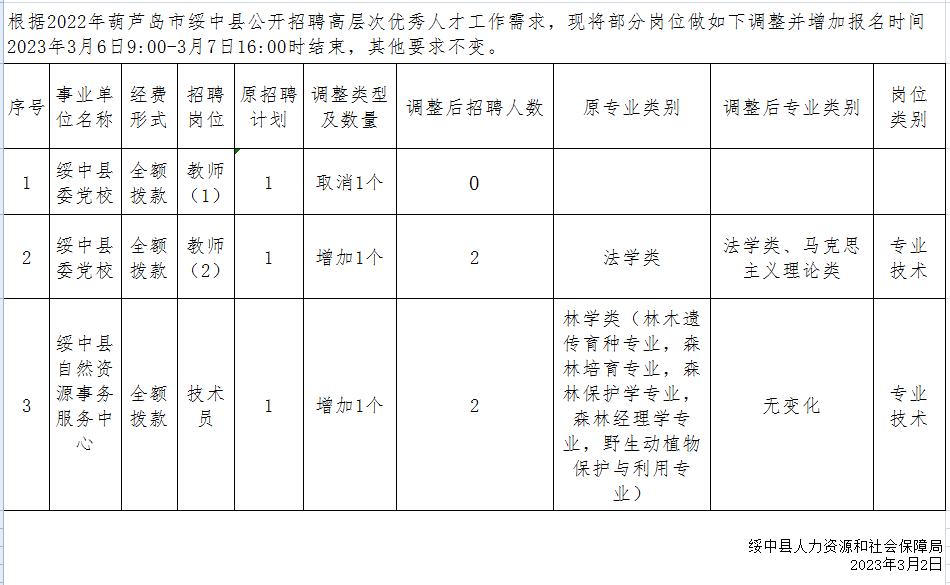 根据2022年葫芦岛市绥中县公开招聘高层次优秀人才工作需求，现将部分岗位做如下调整并增加报名时间2023年3月6日9:00-3月7日16:00时结束，其他要求不变。

| 序号 | 事业单位名称 | 经费形式 | 招聘岗位 | 原招聘计划 | 调整类型及数量 | 调整后招聘人数 | 原专业类别 | 调整后专业类别 | 岗位类别 |
|---|---|---|---|---|---|---|---|---|---|
| 1 | 绥中县委党校 | 全额拨款 | 教师（1） | 1 | 取消1个 | 0 | | | |
| 2 | 绥中县委党校 | 全额拨款 | 教师（2） | 1 | 增加1个 | 2 | 法学类 | 法学类、马克思主义理论类 | 专业技术 |
| 3 | 绥中县自然资源事务服务中心 | 全额拨款 | 技术员 | 1 | 增加1个 | 2 | 林学类（林木遗传育种专业，森林培育专业，森林保护学专业，森林经理学专业，野生动植物保护与利用专业） | 无变化 | 专业技术 |

绥中县人力资源和社会保障局
2023年3月2日